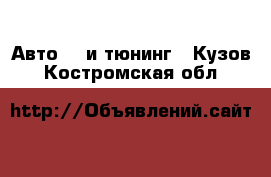 Авто и тюнинг Кузов
Костромская обл

http://Объявлений.сайт